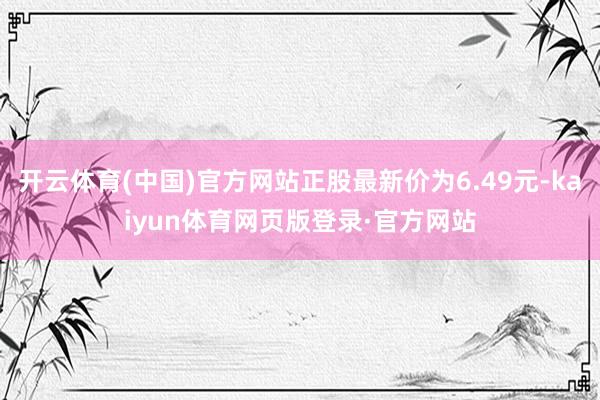 开云体育(中国)官方网站正股最新价为6.49元-kaiyun体育网页版登录·官方网站